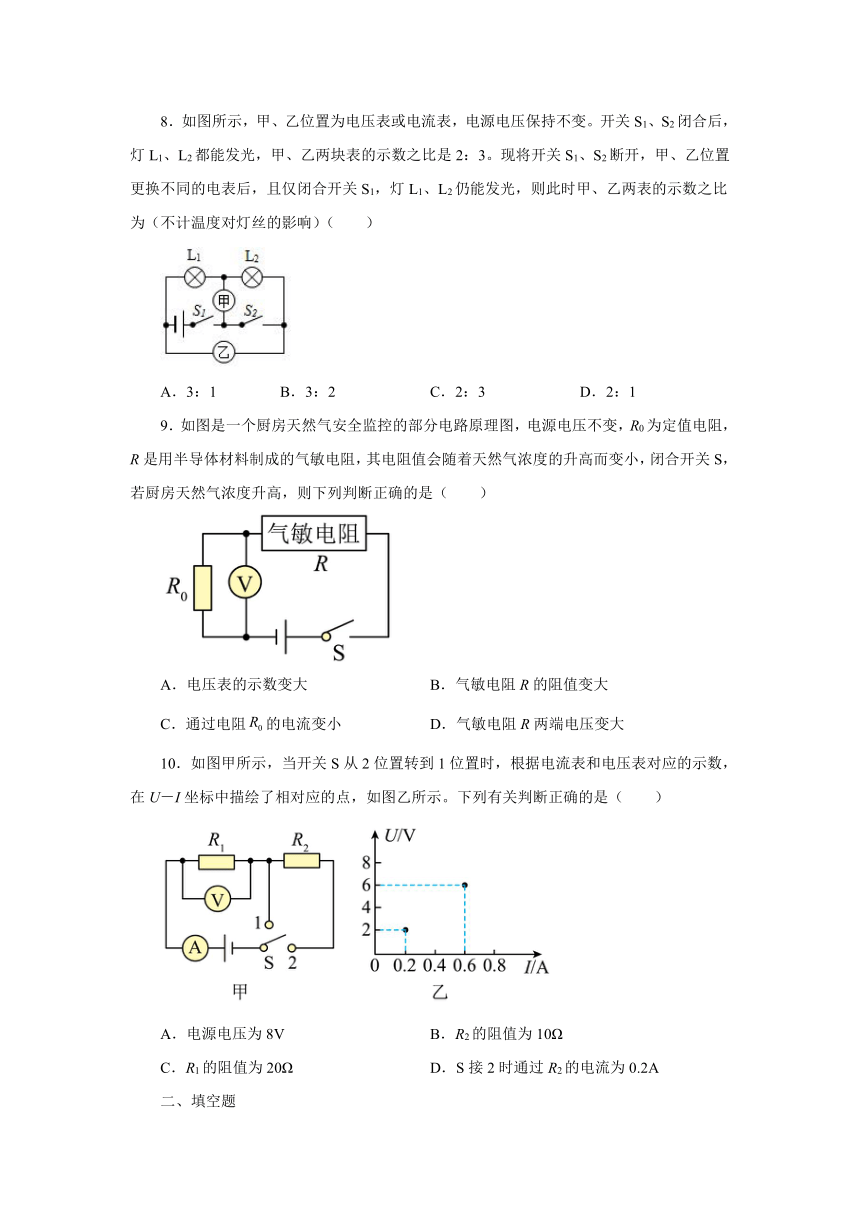 8．如图所示，甲、乙位置为电压表或电流表，电源电压保持不变。开关 $S_1$、$S_2$ 闭合后，灯 $L_1$、$L_2$ 都能发光，甲、乙两块表的示数之比是 2：3。现将开关 $S_1$、$S_2$ 断开，甲、乙位置更换不同的电表后，且仅闭合开关 $S_1$，灯 $L_1$、$L_2$ 仍能发光，则此时甲、乙两表的示数之比为（不计温度对灯丝的影响）（　　）

$L_1$ $L_2$ 甲 $S_1$ $S_2$ 乙

A．3：1　　B．3：2　　C．2：3　　D．2：1

9．如图是一个厨房天然气安全监控的部分电路原理图，电源电压不变，$R_0$ 为定值电阻，$R$ 是用半导体材料制成的气敏电阻，其电阻值会随着天然气浓度的升高而变小，闭合开关 S，若厨房天然气浓度升高，则下列判断正确的是（　　）

气敏电阻 $R$ $R_0$ V S

A．电压表的示数变大　　B．气敏电阻 $R$ 的阻值变大

C．通过电阻 $R_0$ 的电流变小　　D．气敏电阻 $R$ 两端电压变大

10．如图甲所示，当开关 S 从 2 位置转到 1 位置时，根据电流表和电压表对应的示数，在 $U-I$ 坐标中描绘了相对应的点，如图乙所示。下列有关判断正确的是（　　）

$R_1$ $R_2$ V 1 A S 2
甲

$U$/V 8 6 4 2 0 0.2 0.4 0.6 0.8 $I$/A
乙

A．电源电压为 8V　　B．$R_2$ 的阻值为 10Ω

C．$R_1$ 的阻值为 20Ω　　D．S 接 2 时通过 $R_2$ 的电流为 0.2A

二、填空题